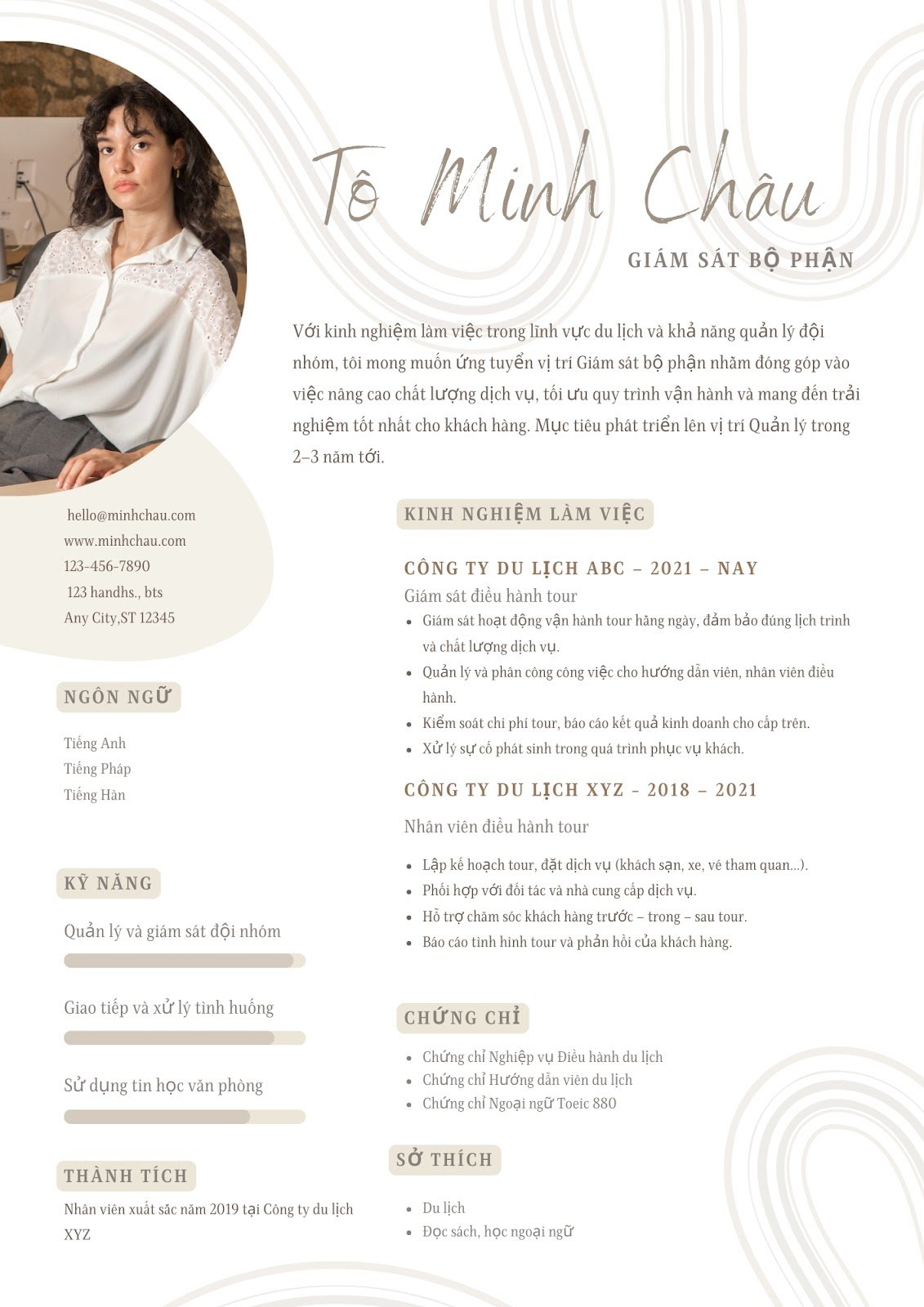 Tô Minh Châu

GIÁM SÁT BỘ PHẬN

Với kinh nghiệm làm việc trong lĩnh vực du lịch và khả năng quản lý đội nhóm, tôi mong muốn ứng tuyển vị trí Giám sát bộ phận nhằm đóng góp vào việc nâng cao chất lượng dịch vụ, tối ưu quy trình vận hành và mang đến trải nghiệm tốt nhất cho khách hàng. Mục tiêu phát triển lên vị trí Quản lý trong 2–3 năm tới.

hello@minhchau.com
www.minhchau.com
123-456-7890
123 handhs., bts
Any City,ST 12345

NGÔN NGỮ

Tiếng Anh
Tiếng Pháp
Tiếng Hàn

KỸ NĂNG

Quản lý và giám sát đội nhóm

Giao tiếp và xử lý tình huống

Sử dụng tin học văn phòng

THÀNH TÍCH

Nhân viên xuất sắc năm 2019 tại Công ty du lịch XYZ

KINH NGHIỆM LÀM VIỆC

CÔNG TY DU LỊCH ABC – 2021 – NAY
Giám sát điều hành tour
- Giám sát hoạt động vận hành tour hằng ngày, đảm bảo đúng lịch trình và chất lượng dịch vụ.
- Quản lý và phân công công việc cho hướng dẫn viên, nhân viên điều hành.
- Kiểm soát chi phí tour, báo cáo kết quả kinh doanh cho cấp trên.
- Xử lý sự cố phát sinh trong quá trình phục vụ khách.

CÔNG TY DU LỊCH XYZ – 2018 – 2021
Nhân viên điều hành tour
- Lập kế hoạch tour, đặt dịch vụ (khách sạn, xe, vé tham quan...).
- Phối hợp với đối tác và nhà cung cấp dịch vụ.
- Hỗ trợ chăm sóc khách hàng trước – trong – sau tour.
- Báo cáo tình hình tour và phản hồi của khách hàng.

CHỨNG CHỈ

- Chứng chỉ Nghiệp vụ Điều hành du lịch
- Chứng chỉ Hướng dẫn viên du lịch
- Chứng chỉ Ngoại ngữ Toeic 880

SỞ THÍCH

- Du lịch
- Đọc sách, học ngoại ngữ